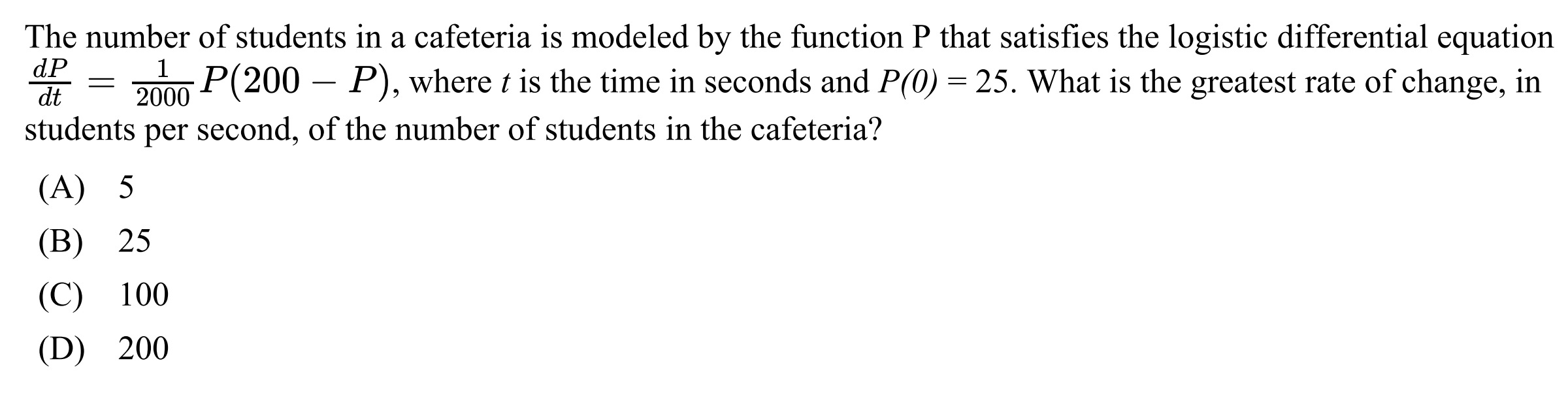 The number of students in a cafeteria is modeled by the function P that satisfies the logistic differential equation $\frac{dP}{dt} = \frac{1}{2000}P(200 - P)$, where t is the time in seconds and $P(0) = 25$. What is the greatest rate of change, in students per second, of the number of students in the cafeteria?

(A) 5

(B) 25

(C) 100

(D) 200